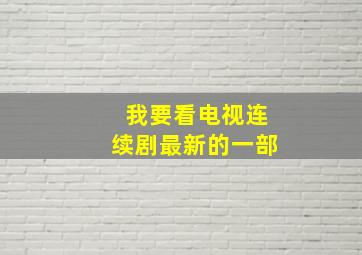 我要看电视连续剧最新的一部